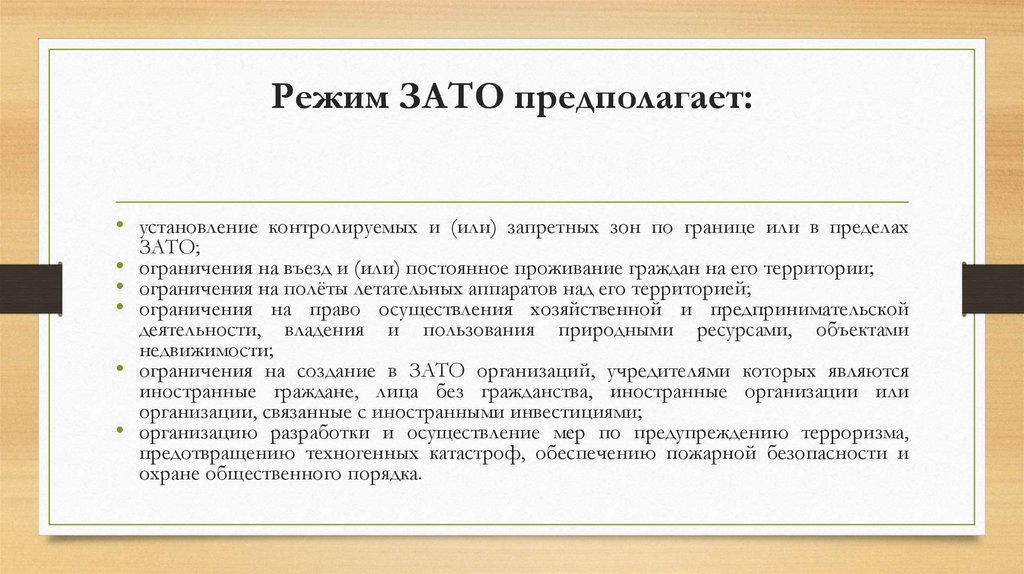 Режим ЗАТО предполагает:

• установление контролируемых и (или) запретных зон по границе или в пределах ЗАТО;
• ограничения на въезд и (или) постоянное проживание граждан на его территории;
• ограничения на полёты летательных аппаратов над его территорией;
• ограничения на право осуществления хозяйственной и предпринимательской деятельности, владения и пользования природными ресурсами, объектами недвижимости;
• ограничения на создание в ЗАТО организаций, учредителями которых являются иностранные граждане, лица без гражданства, иностранные организации или организации, связанные с иностранными инвестициями;
• организацию разработки и осуществление мер по предупреждению терроризма, предотвращению техногенных катастроф, обеспечению пожарной безопасности и охране общественного порядка.